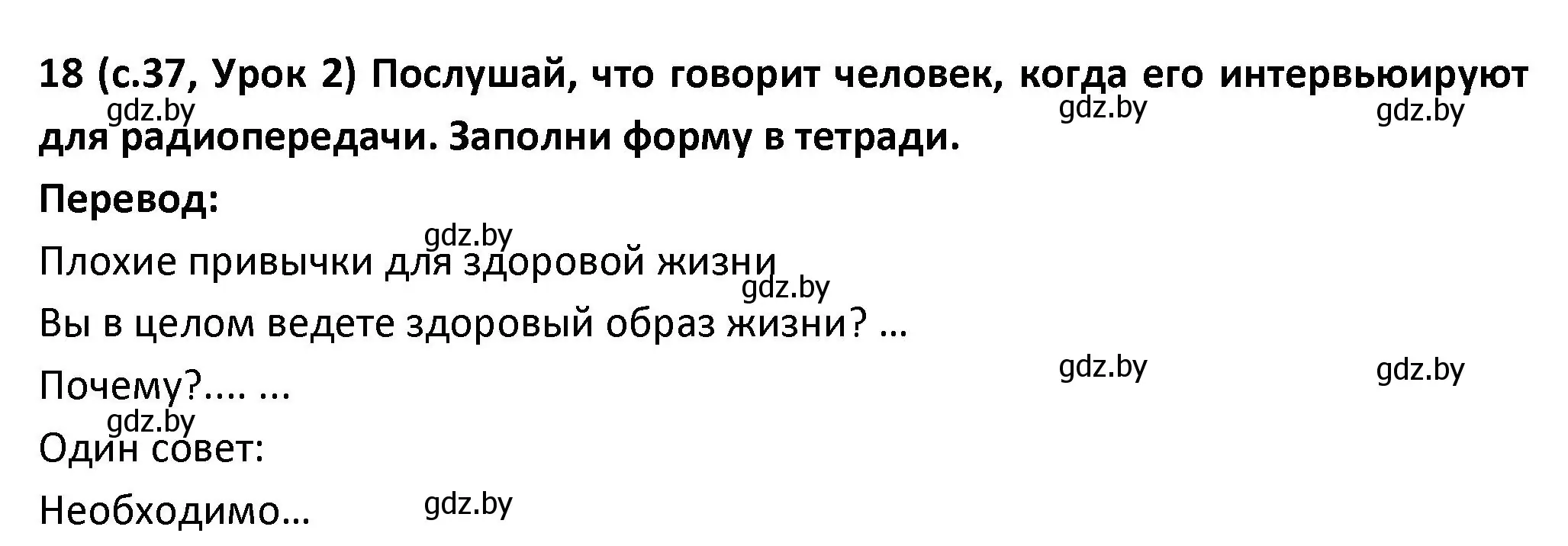 18 (с.37, Урок 2) Послушай, что говорит человек, когда его интервьюируют для радиопередачи. Заполни форму в тетради.

gdz.by gdz.by gdz.by

Перевод:

gdz.by

Плохие привычки для здоровой жизни

gdz.by

Вы в целом ведете здоровый образ жизни? ...

gdz.by gdz.by

Почему?.... ...

gdz.by

Один совет:

Необходимо...

gdz.by